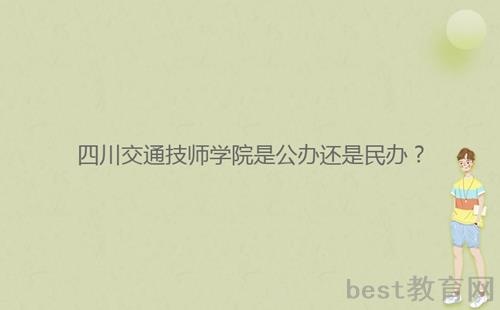 四川交通技师学院是公办还是民办？

best教育网